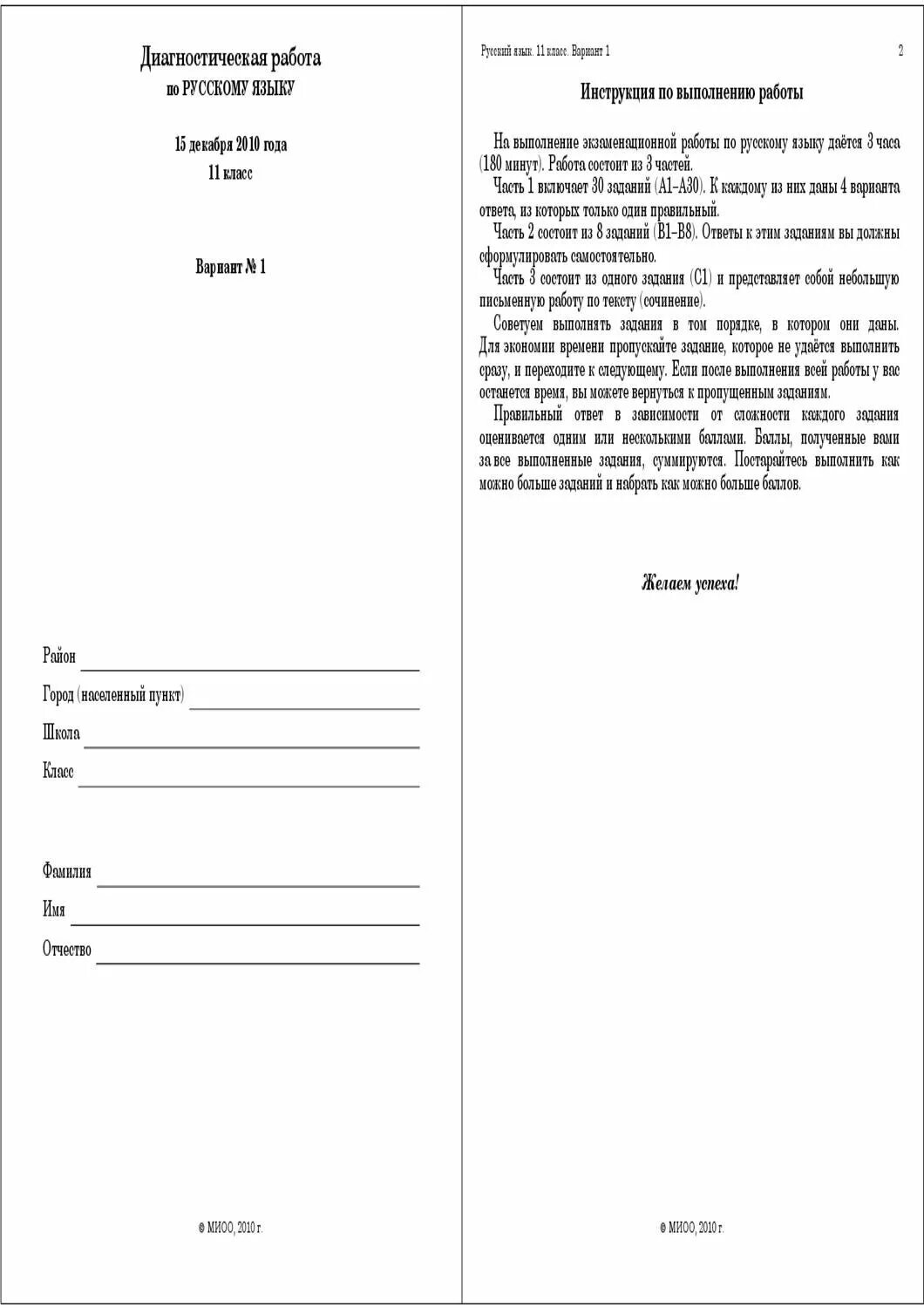 Диагностическая работа
по РУССКОМУ ЯЗЫКУ

15 декабря 2010 года
11 класс

Вариант № 1

Район

Город (населенный пункт)

Школа

Класс

Фамилия

Имя

Отчество

© МИОО, 2010 г.

Русский язык. 11 класс. Вариант 1

2

Инструкция по выполнению работы

На выполнение экзаменационной работы по русскому языку даётся 3 часа (180 минут). Работа состоит из 3 частей.

Часть 1 включает 30 заданий (А1–А30). К каждому из них даны 4 варианта ответа, из которых только один правильный.

Часть 2 состоит из 8 заданий (В1–В8). Ответы к этим заданиям вы должны сформулировать самостоятельно.

Часть 3 состоит из одного задания (С1) и представляет собой небольшую письменную работу по тексту (сочинение).

Советуем выполнять задания в том порядке, в котором они даны. Для экономии времени пропускайте задание, которое не удаётся выполнить сразу, и переходите к следующему. Если после выполнения всей работы у вас останется время, вы можете вернуться к пропущенным заданиям.

Правильный ответ в зависимости от сложности каждого задания оценивается одним или несколькими баллами. Баллы, полученные вами за все выполненные задания, суммируются. Постарайтесь выполнить как можно больше заданий и набрать как можно больше баллов.

Желаем успеха!

© МИОО, 2010 г.